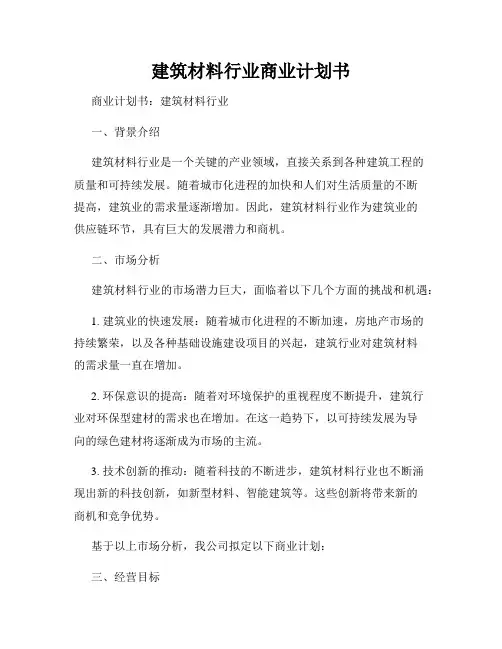 建筑材料行业商业计划书

商业计划书：建筑材料行业

一、背景介绍

建筑材料行业是一个关键的产业领域，直接关系到各种建筑工程的质量和可持续发展。随着城市化进程的加快和人们对生活质量的不断提高，建筑业的需求量逐渐增加。因此，建筑材料行业作为建筑业的供应链环节，具有巨大的发展潜力和商机。

二、市场分析

建筑材料行业的市场潜力巨大，面临着以下几个方面的挑战和机遇：

1. 建筑业的快速发展：随着城市化进程的不断加速，房地产市场的持续繁荣，以及各种基础设施建设项目的兴起，建筑行业对建筑材料的需求量一直在增加。

2. 环保意识的提高：随着对环境保护的重视程度不断提升，建筑行业对环保型建材的需求也在增加。在这一趋势下，以可持续发展为导向的绿色建材将逐渐成为市场的主流。

3. 技术创新的推动：随着科技的不断进步，建筑材料行业也不断涌现出新的科技创新，如新型材料、智能建筑等。这些创新将带来新的商机和竞争优势。

基于以上市场分析，我公司拟定以下商业计划：

三、经营目标